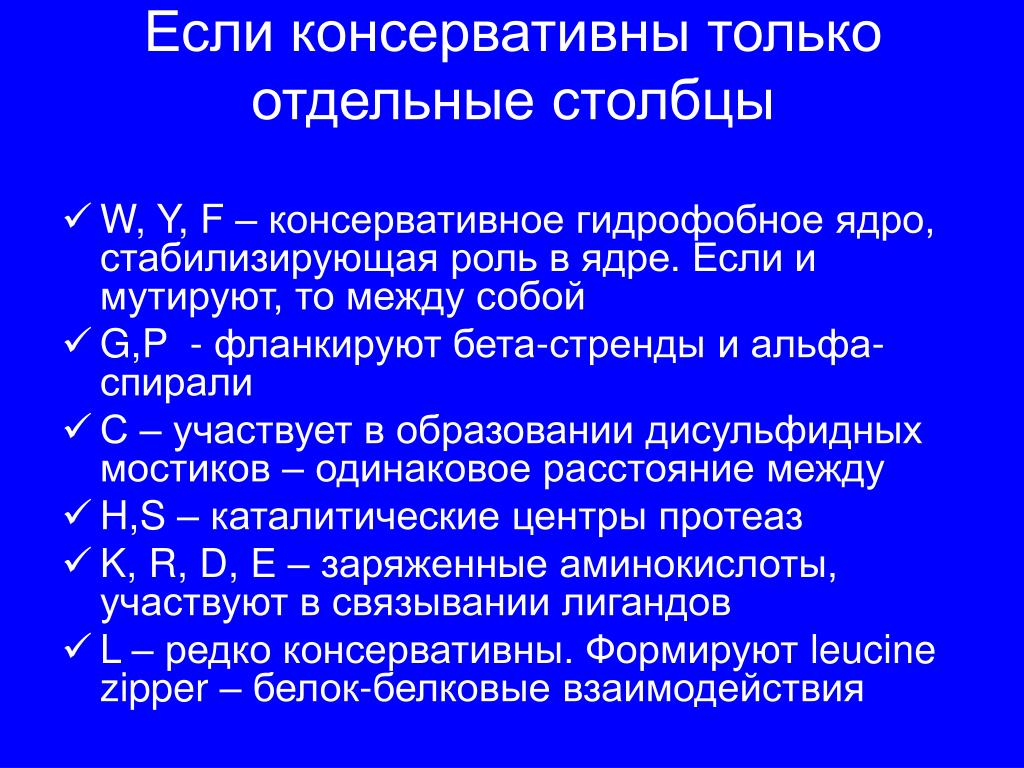 Если консервативны только отдельные столбцы

✓ W, Y, F – консервативное гидрофобное ядро, стабилизирующая роль в ядре. Если и мутируют, то между собой
✓ G,P - фланкируют бета-стренды и альфа-спирали
✓ C – участвует в образовании дисульфидных мостиков – одинаковое расстояние между
✓ H,S – каталитические центры протеаз
✓ K, R, D, E – заряженные аминокислоты, участвуют в связывании лигандов
✓ L – редко консервативны. Формируют leucine zipper – белок-белковые взаимодействия